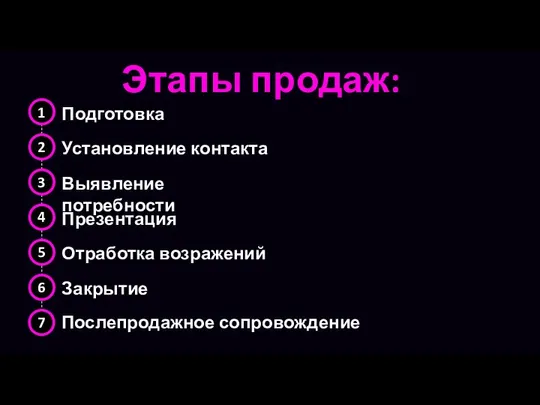 Этапы продаж:

1 Подготовка

2 Установление контакта

3 Выявление потребности

4 Презентация

5 Отработка возражений

6 Закрытие

7 Послепродажное сопровождение